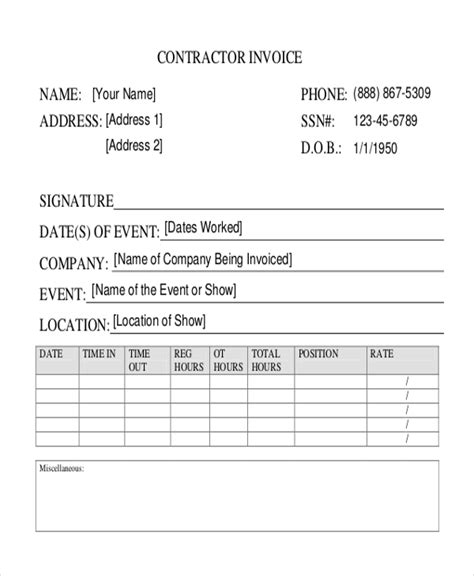 CONTRACTOR INVOICE

NAME: [Your Name]
ADDRESS: [Address 1]
[Address 2]

PHONE: (888) 867-5309
SSN#: 123-45-6789
D.O.B.: 1/1/1950

SIGNATURE
DATE(S) OF EVENT: [Dates Worked]
COMPANY: [Name of Company Being Invoiced]
EVENT: [Name of the Event or Show]
LOCATION: [Location of Show]

| DATE | TIME IN | TIME OUT | REG HOURS | OT HOURS | TOTAL HOURS | POSITION | RATE |
|---|---|---|---|---|---|---|---|
| | | | | | | | / |
| | | | | | | | / |
| | | | | | | | / |
| | | | | | | | / |
| | | | | | | | / |

Miscellaneous: